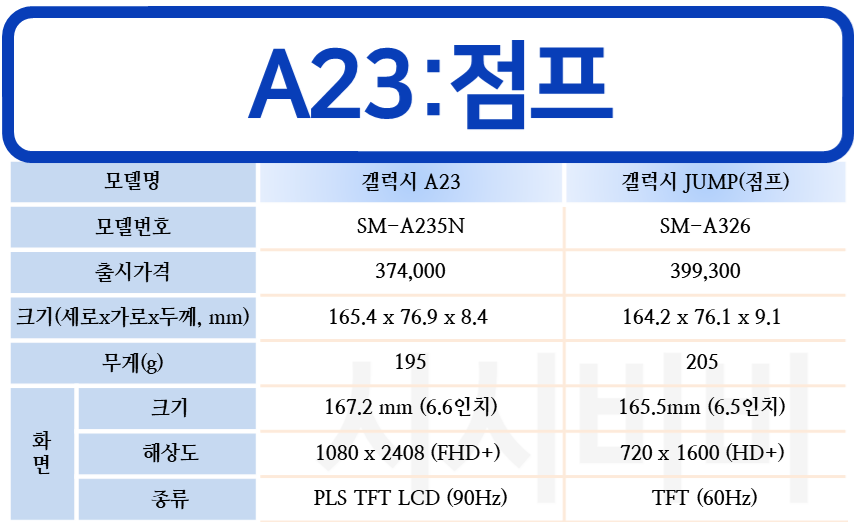 A23:점프

| 모델명 | | 갤럭시 A23 | 갤럭시 JUMP(점프) |
|---|---|---|---|
| 모델번호 | | SM-A235N | SM-A326 |
| 출시가격 | | 374,000 | 399,300 |
| 크기(세로x가로x두께, mm) | | 165.4 x 76.9 x 8.4 | 164.2 x 76.1 x 9.1 |
| 무게(g) | | 195 | 205 |
| 화면 | 크기 | 167.2 mm (6.6인치) | 165.5mm (6.5인치) |
| | 해상도 | 1080 x 2408 (FHD+) | 720 x 1600 (HD+) |
| | 종류 | PLS TFT LCD (90Hz) | TFT (60Hz) |

시시비비